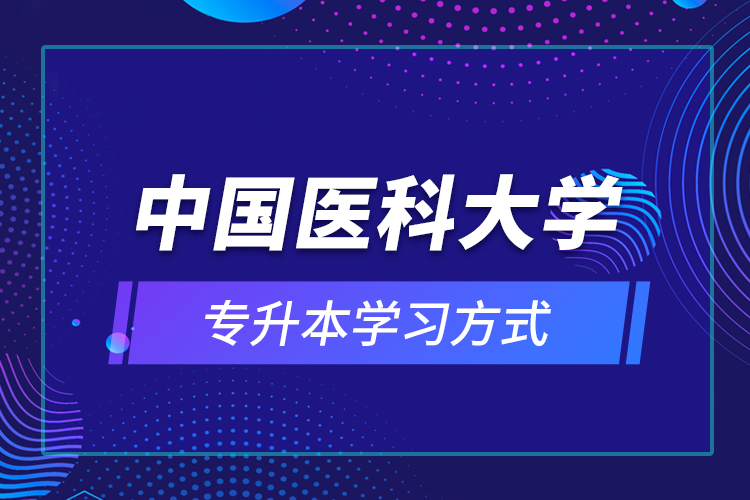 中国医科大学

专升本学习方式